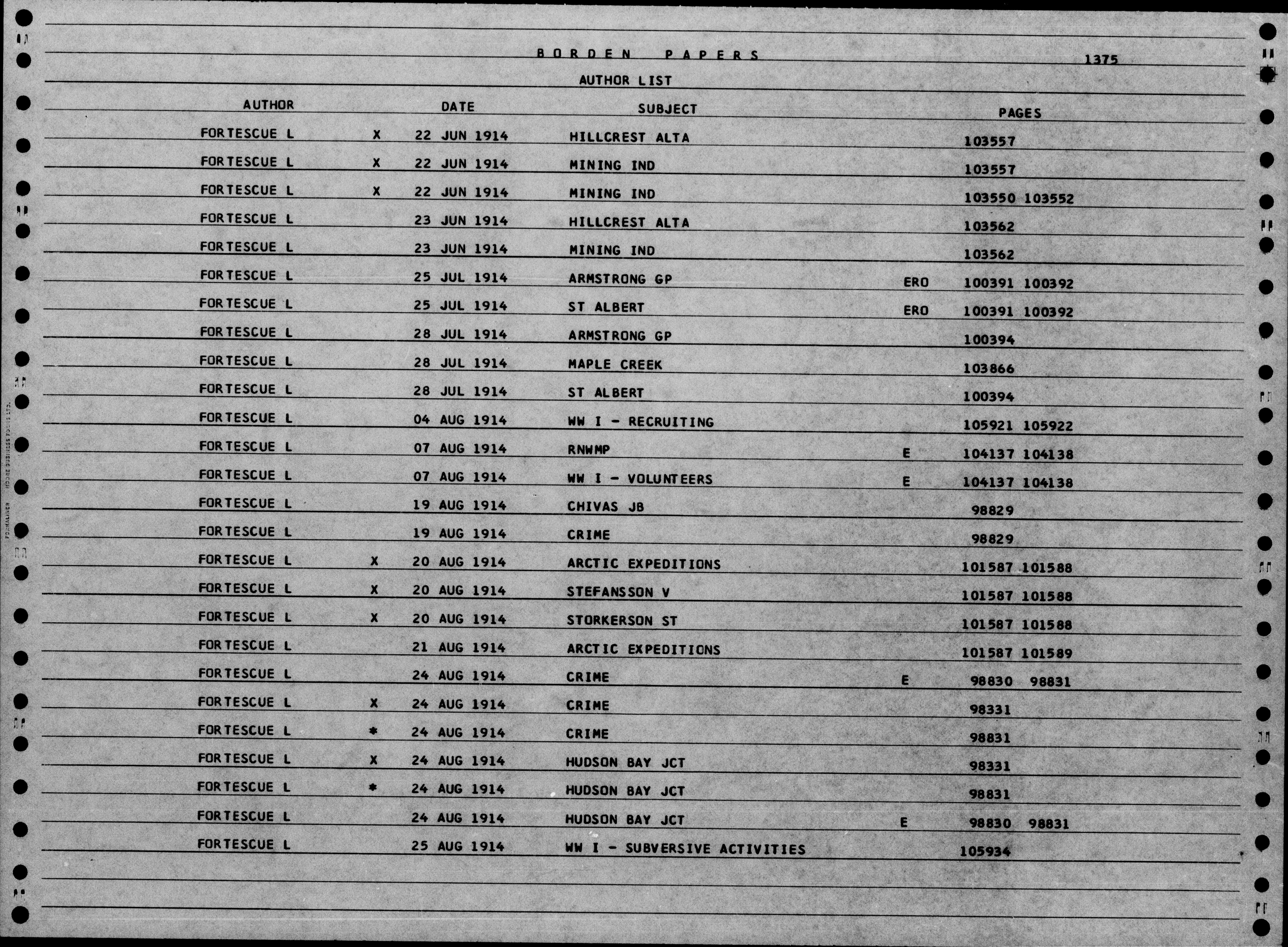 BORDEN PAPERS 1375

AUTHOR LIST

| AUTHOR | | DATE | SUBJECT | | PAGES |
|---|---|---|---|---|---|
| FORTESCUE L | X | 22 JUN 1914 | HILLCREST ALTA | | 103557 |
| FORTESCUE L | X | 22 JUN 1914 | MINING IND | | 103557 |
| FORTESCUE L | X | 22 JUN 1914 | MINING IND | | 103550 103552 |
| FORTESCUE L | | 23 JUN 1914 | HILLCREST ALTA | | 103562 |
| FORTESCUE L | | 23 JUN 1914 | MINING IND | | 103562 |
| FORTESCUE L | | 25 JUL 1914 | ARMSTRONG GP | ERO | 100391 100392 |
| FORTESCUE L | | 25 JUL 1914 | ST ALBERT | ERO | 100391 100392 |
| FORTESCUE L | | 28 JUL 1914 | ARMSTRONG GP | | 100394 |
| FORTESCUE L | | 28 JUL 1914 | MAPLE CREEK | | 103866 |
| FORTESCUE L | | 28 JUL 1914 | ST ALBERT | | 100394 |
| FORTESCUE L | | 04 AUG 1914 | WW I - RECRUITING | | 105921 105922 |
| FORTESCUE L | | 07 AUG 1914 | RNWMP | E | 104137 104138 |
| FORTESCUE L | | 07 AUG 1914 | WW I - VOLUNTEERS | E | 104137 104138 |
| FORTESCUE L | | 19 AUG 1914 | CHIVAS JB | | 98829 |
| FORTESCUE L | | 19 AUG 1914 | CRIME | | 98829 |
| FORTESCUE L | X | 20 AUG 1914 | ARCTIC EXPEDITIONS | | 101587 101588 |
| FORTESCUE L | X | 20 AUG 1914 | STEFANSSON V | | 101587 101588 |
| FORTESCUE L | X | 20 AUG 1914 | STORKERSON ST | | 101587 101588 |
| FORTESCUE L | | 21 AUG 1914 | ARCTIC EXPEDITIONS | | 101587 101589 |
| FORTESCUE L | | 24 AUG 1914 | CRIME | E | 98830 98831 |
| FORTESCUE L | X | 24 AUG 1914 | CRIME | | 98331 |
| FORTESCUE L | * | 24 AUG 1914 | CRIME | | 98831 |
| FORTESCUE L | X | 24 AUG 1914 | HUDSON BAY JCT | | 98331 |
| FORTESCUE L | * | 24 AUG 1914 | HUDSON BAY JCT | | 98831 |
| FORTESCUE L | | 24 AUG 1914 | HUDSON BAY JCT | E | 98830 98831 |
| FORTESCUE L | | 25 AUG 1914 | WW I - SUBVERSIVE ACTIVITIES | | 105934 |